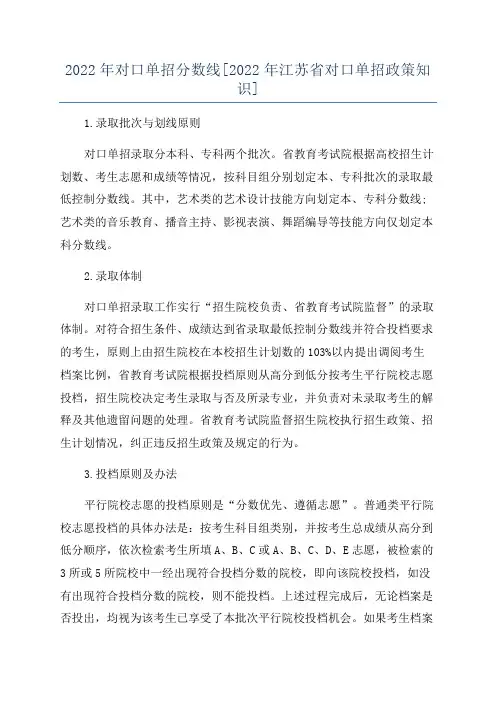 2022年对口单招分数线[2022年江苏省对口单招政策知识]

1.录取批次与划线原则

对口单招录取分本科、专科两个批次。省教育考试院根据高校招生计划数、考生志愿和成绩等情况，按科目组分别划定本、专科批次的录取最低控制分数线。其中，艺术类的艺术设计技能方向划定本、专科分数线；艺术类的音乐教育、播音主持、影视表演、舞蹈编导等技能方向仅划定本科分数线。

2.录取体制

对口单招录取工作实行“招生院校负责、省教育考试院监督”的录取体制。对符合招生条件、成绩达到省录取最低控制分数线并符合投档要求的考生，原则上由招生院校在本校招生计划数的103%以内提出调阅考生档案比例，省教育考试院根据投档原则从高分到低分按考生平行院校志愿投档，招生院校决定考生录取与否及所录专业，并负责对未录取考生的解释及其他遗留问题的处理。省教育考试院监督招生院校执行招生政策、招生计划情况，纠正违反招生政策及规定的行为。

3.投档原则及办法

平行院校志愿的投档原则是“分数优先、遵循志愿”。普通类平行院校志愿投档的具体办法是：按考生科目组类别，并按考生总成绩从高分到低分顺序，依次检索考生所填A、B、C或A、B、C、D、E志愿，被检索的3所或5所院校中一经出现符合投档分数的院校，即向该院校投档，如没有出现符合投档分数的院校，则不能投档。上述过程完成后，无论档案是否投出，均视为该考生已享受了本批次平行院校投档机会。如果考生档案